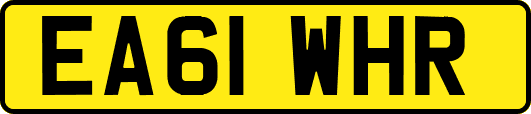 EA61 WHR